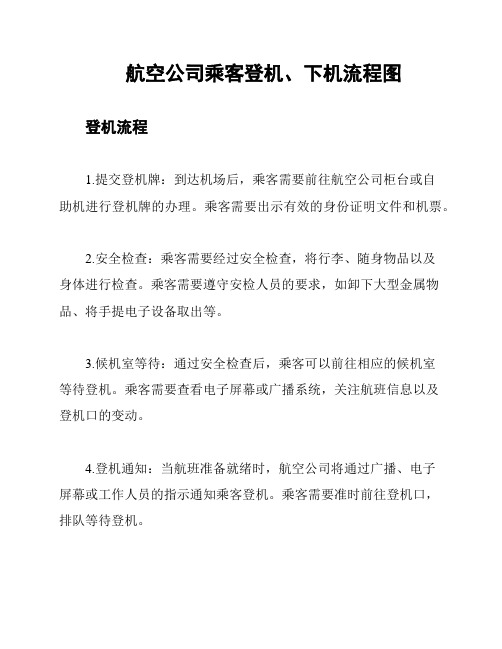 航空公司乘客登机、下机流程图

登机流程

1.提交登机牌：到达机场后，乘客需要前往航空公司柜台或自助机进行登机牌的办理。乘客需要出示有效的身份证明文件和机票。

2.安全检查：乘客需要经过安全检查，将行李、随身物品以及身体进行检查。乘客需要遵守安检人员的要求，如卸下大型金属物品、将手提电子设备取出等。

3.候机室等待：通过安全检查后，乘客可以前往相应的候机室等待登机。乘客需要查看电子屏幕或广播系统，关注航班信息以及登机口的变动。

4.登机通知：当航班准备就绪时，航空公司将通过广播、电子屏幕或工作人员的指示通知乘客登机。乘客需要准时前往登机口，排队等待登机。